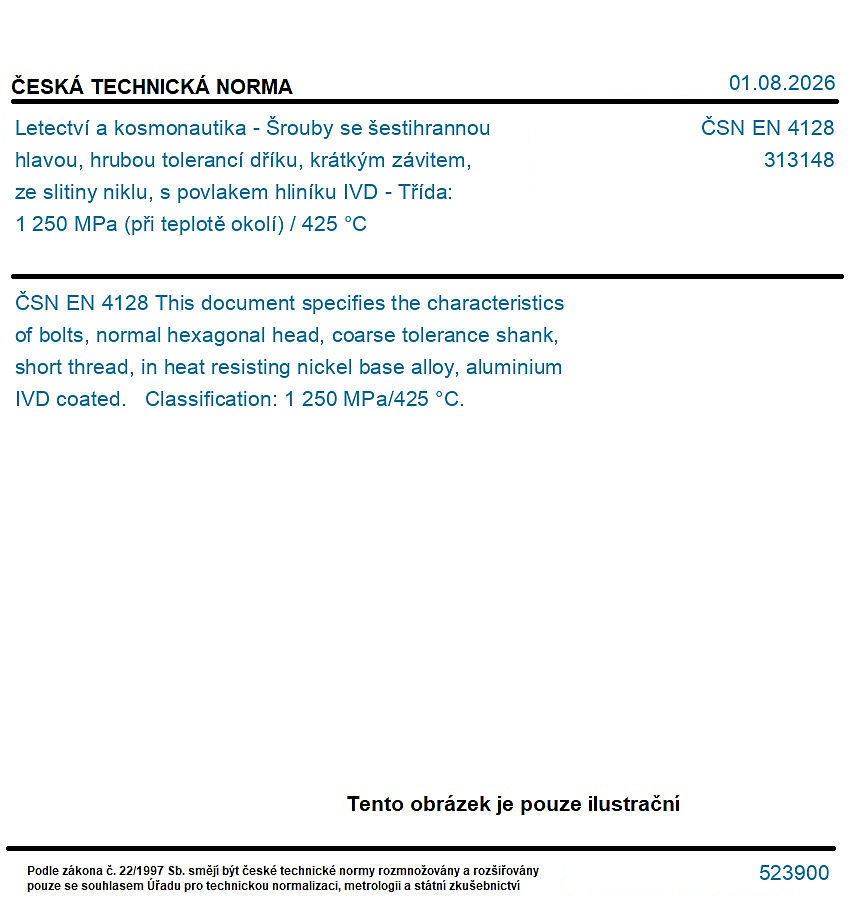 ČESKÁ TECHNICKÁ NORMA

01.08.2026

Letectví a kosmonautika - Šrouby se šestihrannou hlavou, hrubou tolerancí dříku, krátkým závitem, ze slitiny niklu, s povlakem hliníku IVD - Třída: 1 250 MPa (při teplotě okolí) / 425 °C

ČSN EN 4128
313148

ČSN EN 4128 This document specifies the characteristics of bolts, normal hexagonal head, coarse tolerance shank, short thread, in heat resisting nickel base alloy, aluminium IVD coated. Classification: 1 250 MPa/425 °C.

Tento obrázek je pouze ilustrační

Podle zákona č. 22/1997 Sb. smějí být české technické normy rozmnožovány a rozšiřovány pouze se souhlasem Úřadu pro technickou normalizaci, metrologii a státní zkušebnictví

523900